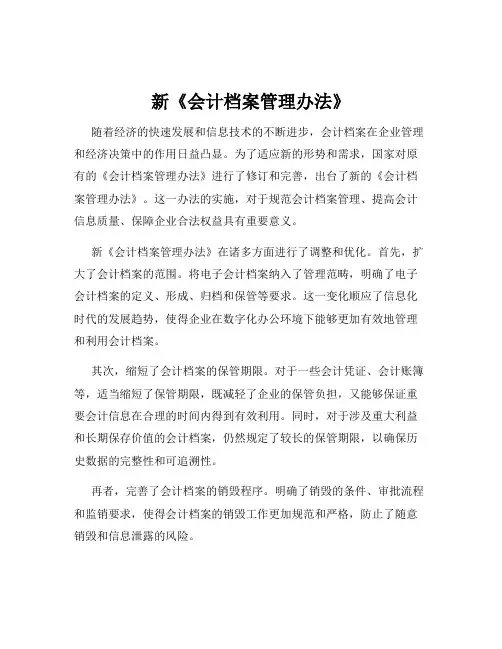 新《会计档案管理办法》

随着经济的快速发展和信息技术的不断进步，会计档案在企业管理和经济决策中的作用日益凸显。为了适应新的形势和需求，国家对原有的《会计档案管理办法》进行了修订和完善，出台了新的《会计档案管理办法》。这一办法的实施，对于规范会计档案管理、提高会计信息质量、保障企业合法权益具有重要意义。

新《会计档案管理办法》在诸多方面进行了调整和优化。首先，扩大了会计档案的范围。将电子会计档案纳入了管理范畴，明确了电子会计档案的定义、形成、归档和保管等要求。这一变化顺应了信息化时代的发展趋势，使得企业在数字化办公环境下能够更加有效地管理和利用会计档案。

其次，缩短了会计档案的保管期限。对于一些会计凭证、会计账簿等，适当缩短了保管期限，既减轻了企业的保管负担，又能够保证重要会计信息在合理的时间内得到有效利用。同时，对于涉及重大利益和长期保存价值的会计档案，仍然规定了较长的保管期限，以确保历史数据的完整性和可追溯性。

再者，完善了会计档案的销毁程序。明确了销毁的条件、审批流程和监销要求，使得会计档案的销毁工作更加规范和严格，防止了随意销毁和信息泄露的风险。